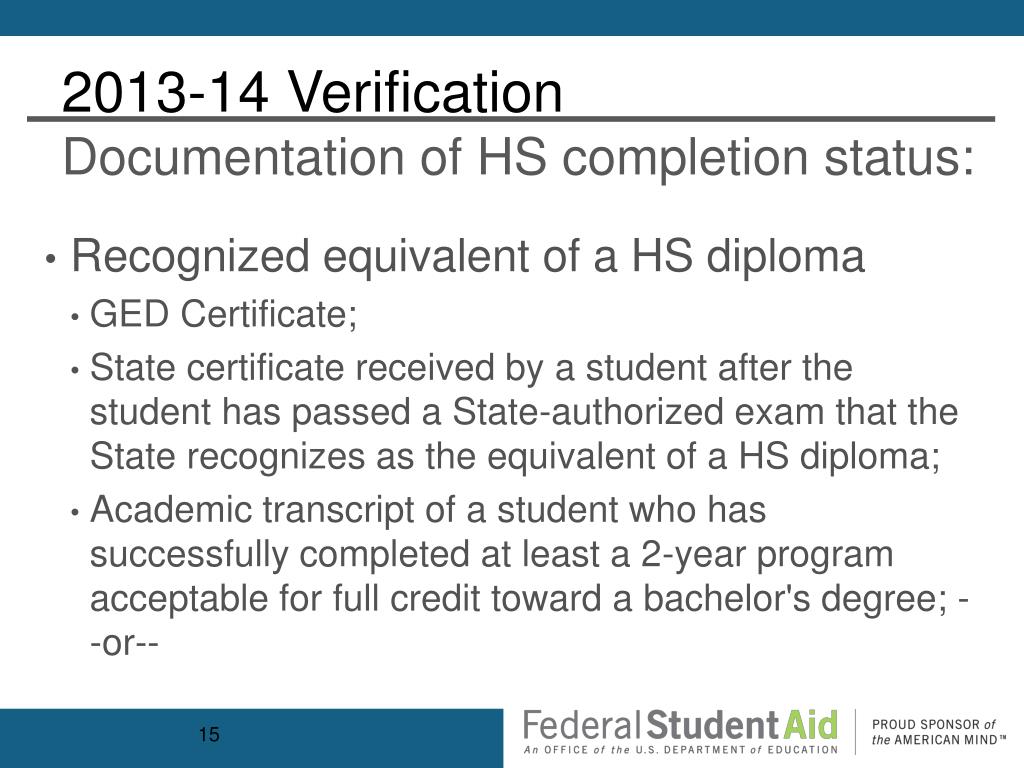 2013-14 Verification
Documentation of HS completion status:

• Recognized equivalent of a HS diploma
• GED Certificate;
• State certificate received by a student after the student has passed a State-authorized exam that the State recognizes as the equivalent of a HS diploma;
• Academic transcript of a student who has successfully completed at least a 2-year program acceptable for full credit toward a bachelor's degree; --or--

15

Federal Student Aid
An OFFICE of the U.S. DEPARTMENT of EDUCATION

PROUD SPONSOR of the AMERICAN MIND™